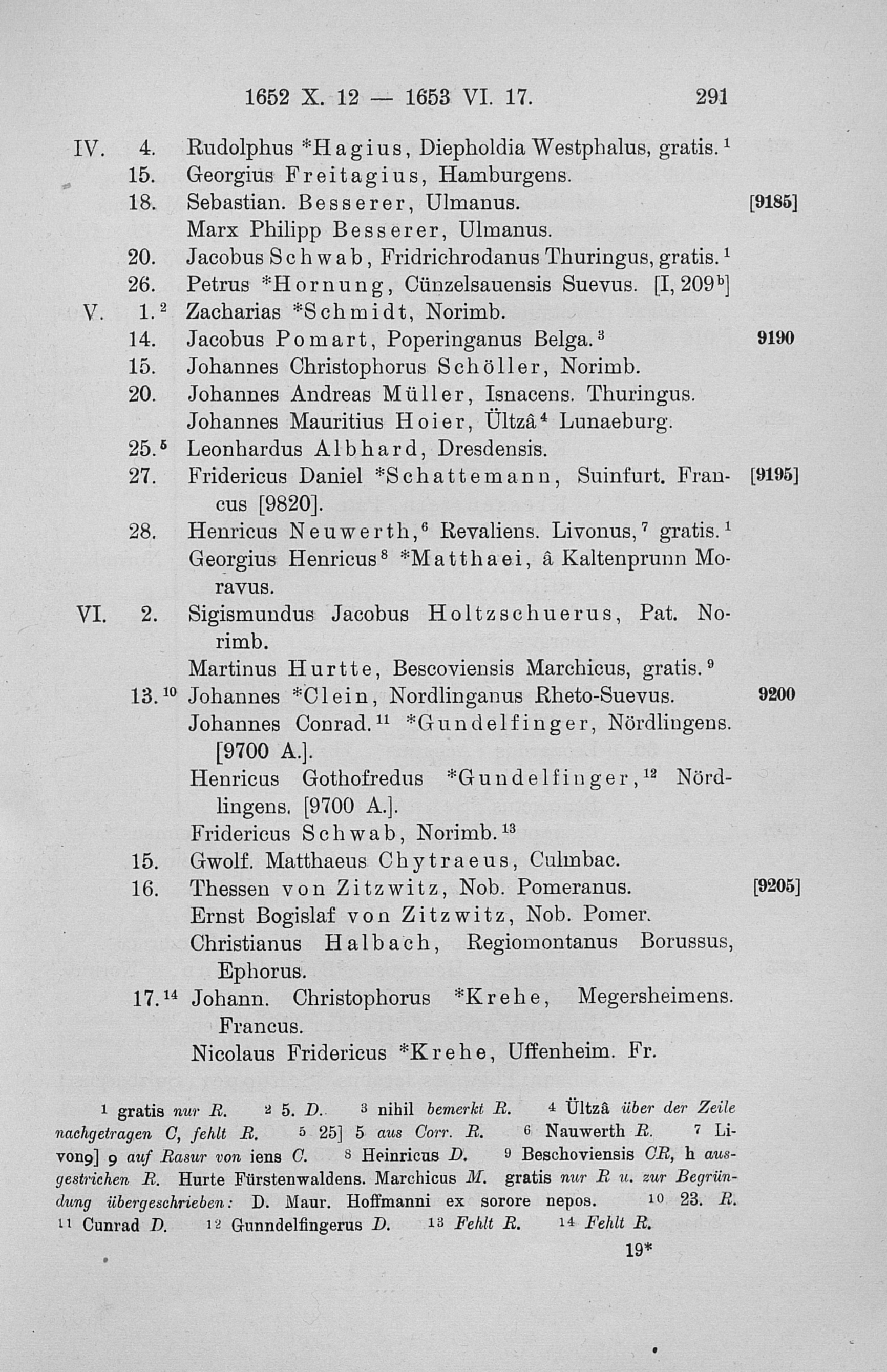 1652 X. 12 — 1653 VI. 17. 291

IV. 4. Rudolphus *Hagius, Diepholdia Westphalus, gratis.$^1$
15. Georgius Freitagius, Hamburgens.
18. Sebastian. Besserer, Ulmanus. [9185]
Marx Philipp Besserer, Ulmanus.
20. Jacobus Schwab, Fridrichrodanus Thuringus, gratis.$^1$
26. Petrus *Hornung, Cünzelsauensis Suevus. [I, 209$^b$]
V. 1.$^2$ Zacharias *Schmidt, Norimb.
14. Jacobus Pomart, Poperinganus Belga.$^3$ 9190
15. Johannes Christophorus Schöller, Norimb.
20. Johannes Andreas Müller, Isnacens. Thuringus.
Johannes Mauritius Hoier, Ültzâ$^4$ Lunaeburg.
25.$^5$ Leonhardus Albhard, Dresdensis.
27. Fridericus Daniel *Schattemann, Suinfurt. Francus [9820]. [9195]
28. Henricus Neuwerth,$^6$ Revaliens. Livonus,$^7$ gratis.$^1$
Georgius Henricus$^8$ *Matthaei, â Kaltenprunn Moravus.
VI. 2. Sigismundus Jacobus Holtzschuerus, Pat. Norimb.
Martinus Hurtte, Bescoviensis Marchicus, gratis.$^9$
13.$^{10}$ Johannes *Clein, Nordlinganus Rheto-Suevus. 9200
Johannes Conrad.$^{11}$ *Gundelfinger, Nördlingens. [9700 A.].
Henricus Gothofredus *Gundelfinger,$^{12}$ Nördlingens. [9700 A.].
Fridericus Schwab, Norimb.$^{13}$
15. Gwolf. Matthaeus Chytraeus, Culmbac.
16. Thessen von Zitzwitz, Nob. Pomeranus. [9205]
Ernst Bogislaf von Zitzwitz, Nob. Pomer.
Christianus Halbach, Regiomontanus Borussus, Ephorus.
17.$^{14}$ Johann. Christophorus *Krehe, Megersheimens. Francus.
Nicolaus Fridericus *Krehe, Uffenheim. Fr.

$^1$ gratis nur R. $^2$ 5. D. $^3$ nihil bemerkt R. $^4$ Ültzâ über der Zeile nachgetragen C, fehlt R. $^5$ 25] 5 aus Corr. R. $^6$ Nauwerth R. $^7$ Livon9] 9 auf Rasur von iens C. $^8$ Heinricus D. $^9$ Beschoviensis CR, h ausgestrichen R. Hurte Fürstenwaldens. Marchicus M. gratis nur R u. zur Begründung übergeschrieben: D. Maur. Hoffmanni ex sorore nepos. $^{10}$ 23. R. $^{11}$ Cunrad D. $^{12}$ Gunndelfingerus D. $^{13}$ Fehlt R. $^{14}$ Fehlt R.

19*